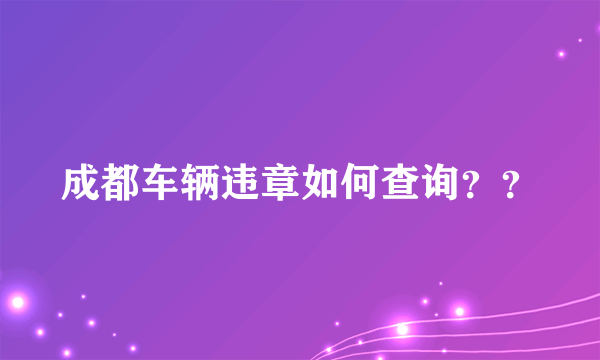 成都车辆违章如何查询？？